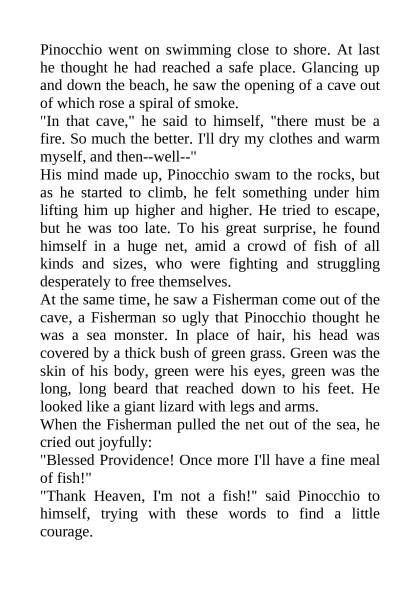 Pinocchio went on swimming close to shore. At last he thought he had reached a safe place. Glancing up and down the beach, he saw the opening of a cave out of which rose a spiral of smoke.

"In that cave," he said to himself, "there must be a fire. So much the better. I'll dry my clothes and warm myself, and then--well--"

His mind made up, Pinocchio swam to the rocks, but as he started to climb, he felt something under him lifting him up higher and higher. He tried to escape, but he was too late. To his great surprise, he found himself in a huge net, amid a crowd of fish of all kinds and sizes, who were fighting and struggling desperately to free themselves.

At the same time, he saw a Fisherman come out of the cave, a Fisherman so ugly that Pinocchio thought he was a sea monster. In place of hair, his head was covered by a thick bush of green grass. Green was the skin of his body, green were his eyes, green was the long, long beard that reached down to his feet. He looked like a giant lizard with legs and arms.

When the Fisherman pulled the net out of the sea, he cried out joyfully:

"Blessed Providence! Once more I'll have a fine meal of fish!"

"Thank Heaven, I'm not a fish!" said Pinocchio to himself, trying with these words to find a little courage.